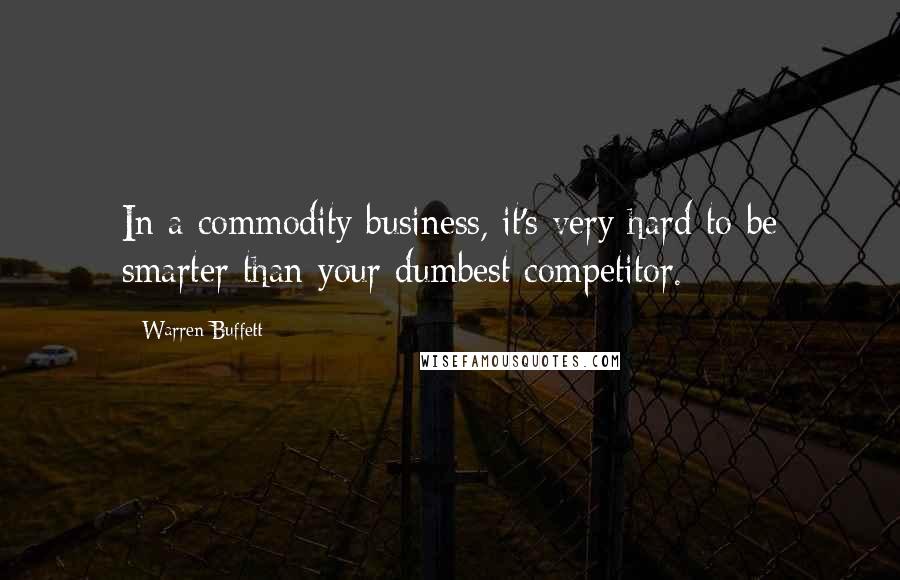 In a commodity business, it's very hard to be smarter than your dumbest competitor.

Warren Buffett

WISEFAMOUSQUOTES.COM